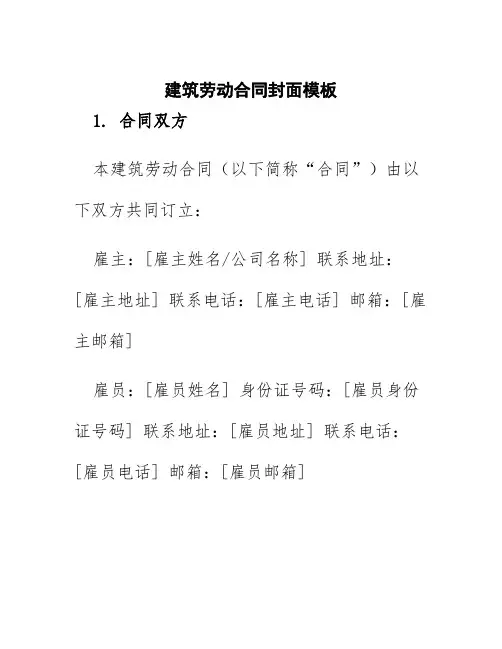 建筑劳动合同封面模板

1. 合同双方

本建筑劳动合同（以下简称“合同”）由以下双方共同订立：

雇主：[雇主姓名/公司名称] 联系地址：[雇主地址] 联系电话：[雇主电话] 邮箱：[雇主邮箱]

雇员：[雇员姓名] 身份证号码：[雇员身份证号码] 联系地址：[雇员地址] 联系电话：[雇员电话] 邮箱：[雇员邮箱]